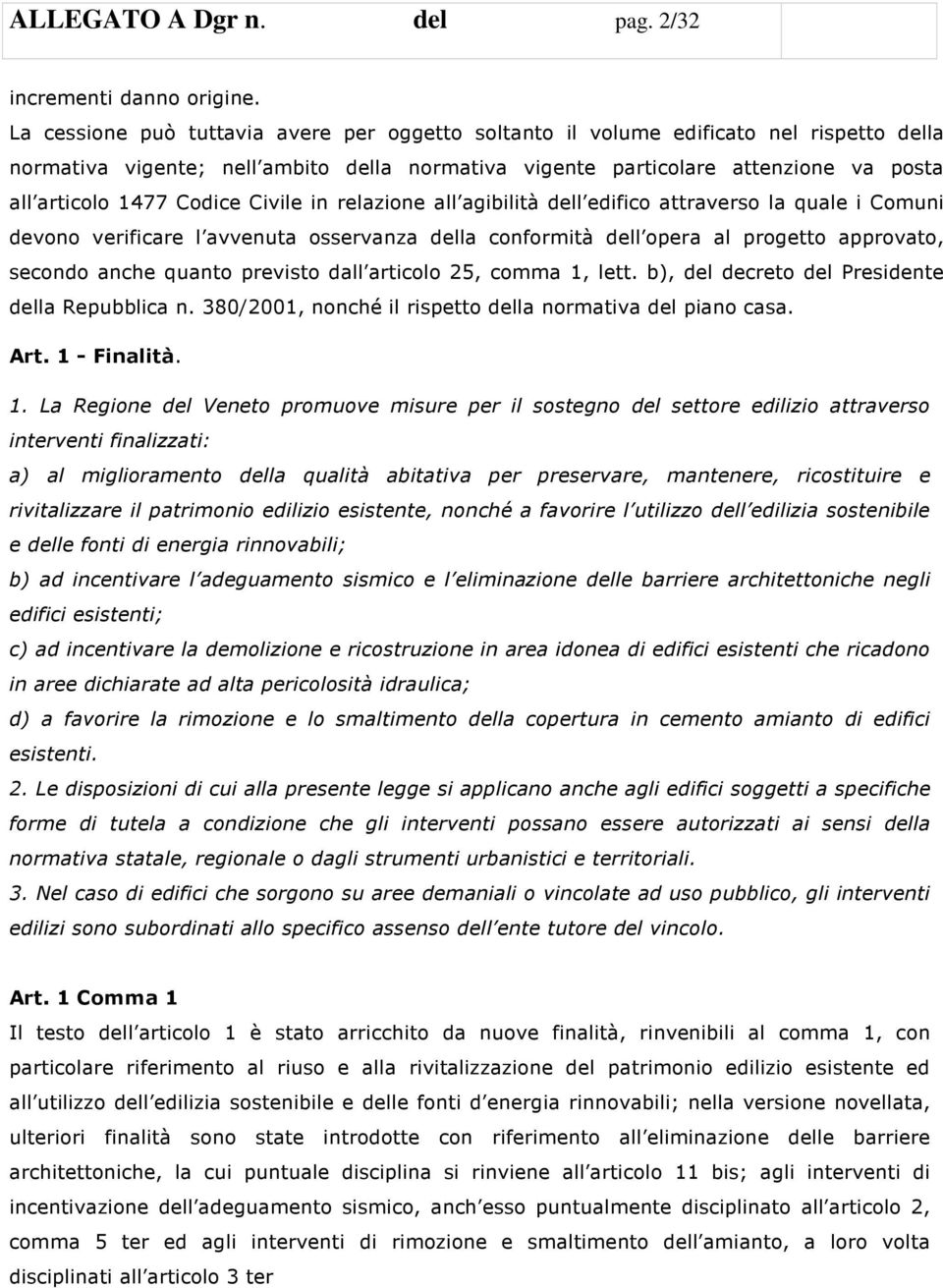 ALLEGATO A Dgr n. del pag. 2/32

incrementi danno origine.

La cessione può tuttavia avere per oggetto soltanto il volume edificato nel rispetto della normativa vigente; nell'ambito della normativa vigente particolare attenzione va posta all'articolo 1477 Codice Civile in relazione all'agibilità dell'edifico attraverso la quale i Comuni devono verificare l'avvenuta osservanza della conformità dell'opera al progetto approvato, secondo anche quanto previsto dall'articolo 25, comma 1, lett. b), del decreto del Presidente della Repubblica n. 380/2001, nonché il rispetto della normativa del piano casa.

Art. 1 - Finalità.

1. La Regione del Veneto promuove misure per il sostegno del settore edilizio attraverso interventi finalizzati:

a) al miglioramento della qualità abitativa per preservare, mantenere, ricostituire e rivitalizzare il patrimonio edilizio esistente, nonché a favorire l'utilizzo dell'edilizia sostenibile e delle fonti di energia rinnovabili;

b) ad incentivare l'adeguamento sismico e l'eliminazione delle barriere architettoniche negli edifici esistenti;

c) ad incentivare la demolizione e ricostruzione in area idonea di edifici esistenti che ricadono in aree dichiarate ad alta pericolosità idraulica;

d) a favorire la rimozione e lo smaltimento della copertura in cemento amianto di edifici esistenti.

2. Le disposizioni di cui alla presente legge si applicano anche agli edifici soggetti a specifiche forme di tutela a condizione che gli interventi possano essere autorizzati ai sensi della normativa statale, regionale o dagli strumenti urbanistici e territoriali.

3. Nel caso di edifici che sorgono su aree demaniali o vincolate ad uso pubblico, gli interventi edilizi sono subordinati allo specifico assenso dell'ente tutore del vincolo.

Art. 1 Comma 1

Il testo dell'articolo 1 è stato arricchito da nuove finalità, rinvenibili al comma 1, con particolare riferimento al riuso e alla rivitalizzazione del patrimonio edilizio esistente ed all'utilizzo dell'edilizia sostenibile e delle fonti d'energia rinnovabili; nella versione novellata, ulteriori finalità sono state introdotte con riferimento all'eliminazione delle barriere architettoniche, la cui puntuale disciplina si rinviene all'articolo 11 bis; agli interventi di incentivazione dell'adeguamento sismico, anch'esso puntualmente disciplinato all'articolo 2, comma 5 ter ed agli interventi di rimozione e smaltimento dell'amianto, a loro volta disciplinati all'articolo 3 ter